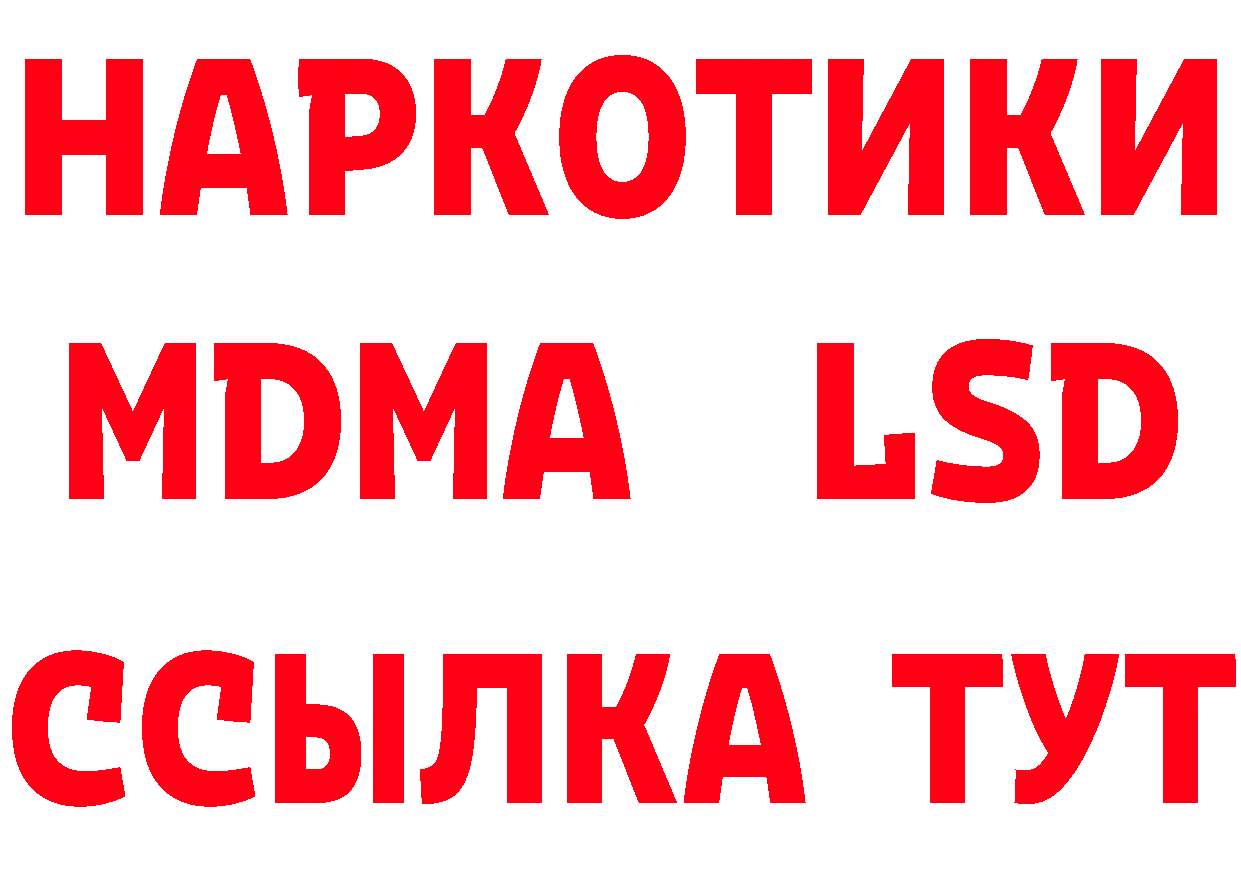 НАРКОТИКИ
MDMA LSD
ССЫЛКА ТУТ